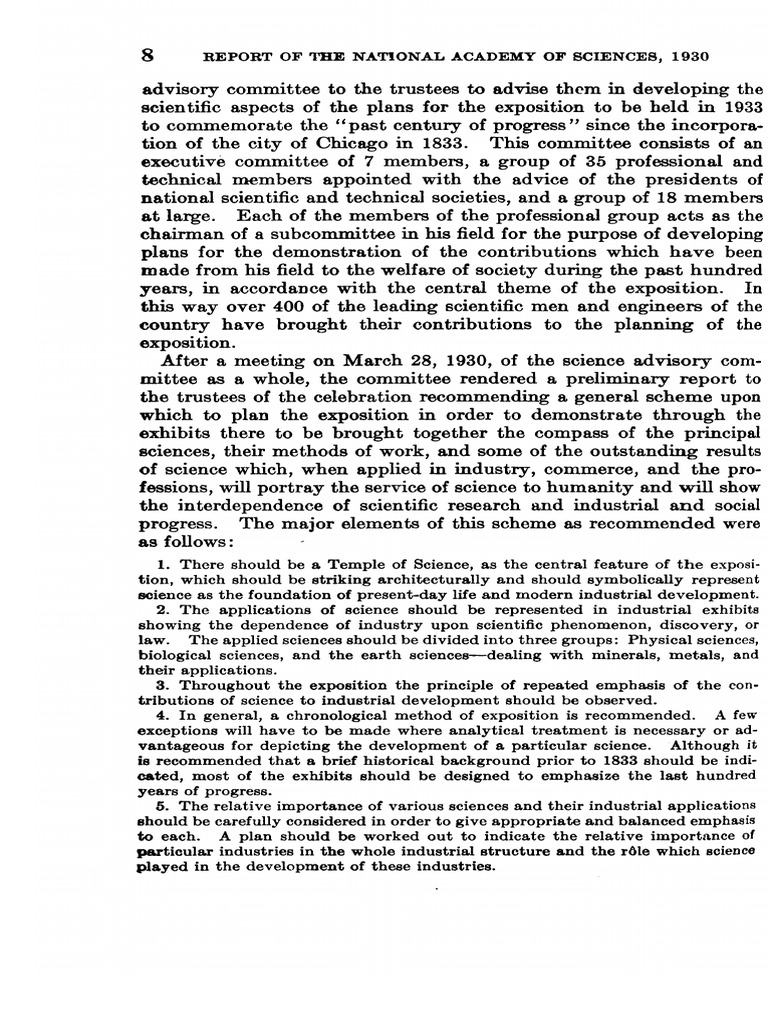 8 REPORT OF THE NATIONAL ACADEMY OF SCIENCES, 1930

advisory committee to the trustees to advise them in developing the scientific aspects of the plans for the exposition to be held in 1933 to commemorate the "past century of progress" since the incorporation of the city of Chicago in 1833. This committee consists of an executive committee of 7 members, a group of 35 professional and technical members appointed with the advice of the presidents of national scientific and technical societies, and a group of 18 members at large. Each of the members of the professional group acts as the chairman of a subcommittee in his field for the purpose of developing plans for the demonstration of the contributions which have been made from his field to the welfare of society during the past hundred years, in accordance with the central theme of the exposition. In this way over 400 of the leading scientific men and engineers of the country have brought their contributions to the planning of the exposition.

After a meeting on March 28, 1930, of the science advisory committee as a whole, the committee rendered a preliminary report to the trustees of the celebration recommending a general scheme upon which to plan the exposition in order to demonstrate through the exhibits there to be brought together the compass of the principal sciences, their methods of work, and some of the outstanding results of science which, when applied in industry, commerce, and the professions, will portray the service of science to humanity and will show the interdependence of scientific research and industrial and social progress. The major elements of this scheme as recommended were as follows:

1. There should be a Temple of Science, as the central feature of the exposition, which should be striking architecturally and should symbolically represent science as the foundation of present-day life and modern industrial development.

2. The applications of science should be represented in industrial exhibits showing the dependence of industry upon scientific phenomenon, discovery, or law. The applied sciences should be divided into three groups: Physical sciences, biological sciences, and the earth sciences—dealing with minerals, metals, and their applications.

3. Throughout the exposition the principle of repeated emphasis of the contributions of science to industrial development should be observed.

4. In general, a chronological method of exposition is recommended. A few exceptions will have to be made where analytical treatment is necessary or advantageous for depicting the development of a particular science. Although it is recommended that a brief historical background prior to 1833 should be indicated, most of the exhibits should be designed to emphasize the last hundred years of progress.

5. The relative importance of various sciences and their industrial applications should be carefully considered in order to give appropriate and balanced emphasis to each. A plan should be worked out to indicate the relative importance of particular industries in the whole industrial structure and the rôle which science played in the development of these industries.